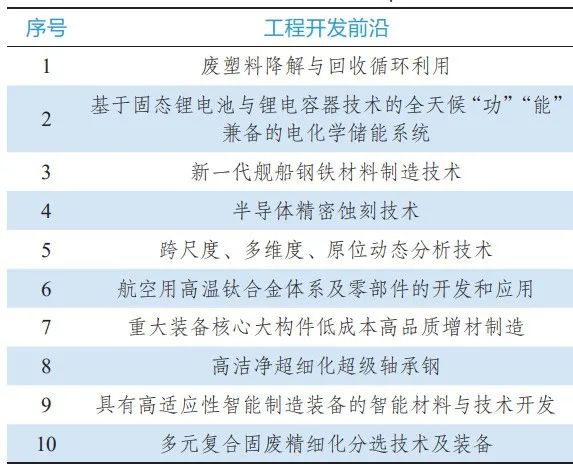 | 序号 | 工程开发前沿 |
|---|---|
| 1 | 废塑料降解与回收循环利用 |
| 2 | 基于固态锂电池与锂电容器技术的全天候“功”“能”兼备的电化学储能系统 |
| 3 | 新一代舰船钢铁材料制造技术 |
| 4 | 半导体精密蚀刻技术 |
| 5 | 跨尺度、多维度、原位动态分析技术 |
| 6 | 航空用高温钛合金体系及零部件的开发和应用 |
| 7 | 重大装备核心大构件低成本高品质增材制造 |
| 8 | 高洁净超细化超级轴承钢 |
| 9 | 具有高适应性智能制造装备的智能材料与技术开发 |
| 10 | 多元复合固废精细化分选技术及装备 |